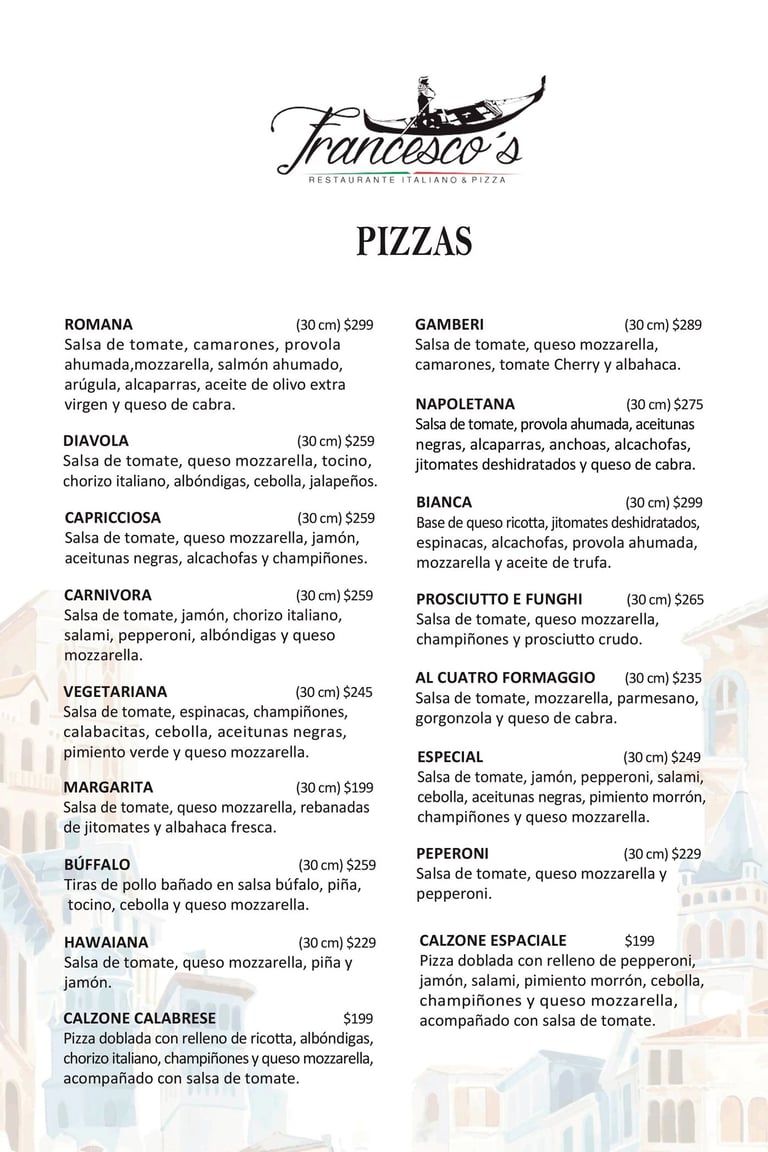 Francesco's
RESTAURANTE ITALIANO & PIZZA

PIZZAS

ROMANA (30 cm) $299
Salsa de tomate, camarones, provola ahumada,mozzarella, salmón ahumado, arúgula, alcaparras, aceite de olivo extra virgen y queso de cabra.

DIAVOLA (30 cm) $259
Salsa de tomate, queso mozzarella, tocino, chorizo italiano, albóndigas, cebolla, jalapeños.

CAPRICCIOSA (30 cm) $259
Salsa de tomate, queso mozzarella, jamón, aceitunas negras, alcachofas y champiñones.

CARNIVORA (30 cm) $259
Salsa de tomate, jamón, chorizo italiano, salami, pepperoni, albóndigas y queso mozzarella.

VEGETARIANA (30 cm) $245
Salsa de tomate, espinacas, champiñones, calabacitas, cebolla, aceitunas negras, pimiento verde y queso mozzarella.

MARGARITA (30 cm) $199
Salsa de tomate, queso mozzarella, rebanadas de jitomates y albahaca fresca.

BÚFFALO (30 cm) $259
Tiras de pollo bañado en salsa búfalo, piña, tocino, cebolla y queso mozzarella.

HAWAIANA (30 cm) $229
Salsa de tomate, queso mozzarella, piña y jamón.

CALZONE CALABRESE $199
Pizza doblada con relleno de ricotta, albóndigas, chorizo italiano, champiñones y queso mozzarella, acompañado con salsa de tomate.

GAMBERI (30 cm) $289
Salsa de tomate, queso mozzarella, camarones, tomate Cherry y albahaca.

NAPOLETANA (30 cm) $275
Salsa de tomate, provola ahumada, aceitunas negras, alcaparras, anchoas, alcachofas, jitomates deshidratados y queso de cabra.

BIANCA (30 cm) $299
Base de queso ricotta, jitomates deshidratados, espinacas, alcachofas, provola ahumada, mozzarella y aceite de trufa.

PROSCIUTTO E FUNGHI (30 cm) $265
Salsa de tomate, queso mozzarella, champiñones y prosciutto crudo.

AL CUATRO FORMAGGIO (30 cm) $235
Salsa de tomate, mozzarella, parmesano, gorgonzola y queso de cabra.

ESPECIAL (30 cm) $249
Salsa de tomate, jamón, pepperoni, salami, cebolla, aceitunas negras, pimiento morrón, champiñones y queso mozzarella.

PEPERONI (30 cm) $229
Salsa de tomate, queso mozzarella y pepperoni.

CALZONE ESPACIALE $199
Pizza doblada con relleno de pepperoni, jamón, salami, pimiento morrón, cebolla, champiñones y queso mozzarella, acompañado con salsa de tomate.